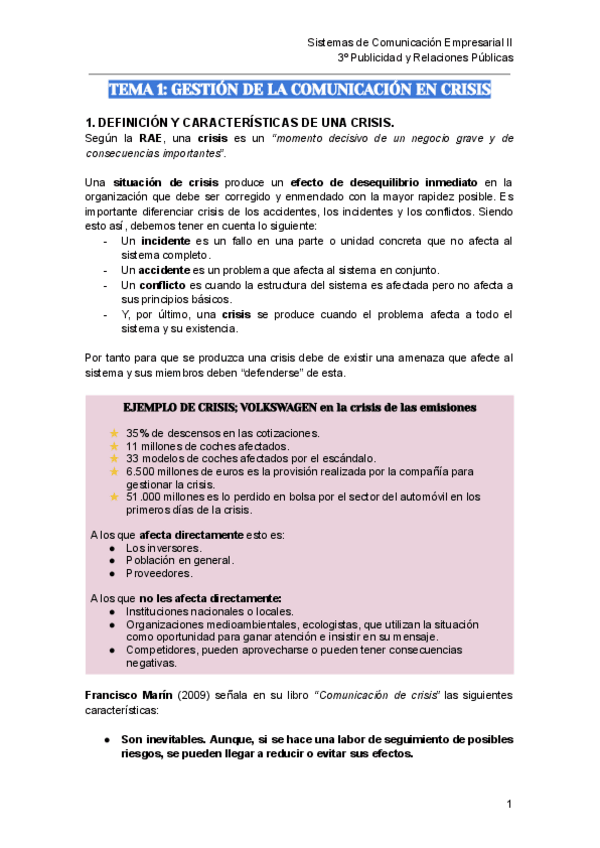 Sistemas de Comunicación Empresarial II
3º Publicidad y Relaciones Públicas

TEMA 1: GESTIÓN DE LA COMUNICACIÓN EN CRISIS

1. DEFINICIÓN Y CARACTERÍSTICAS DE UNA CRISIS.
Según la RAE, una crisis es un "momento decisivo de un negocio grave y de consecuencias importantes".

Una situación de crisis produce un efecto de desequilibrio inmediato en la organización que debe ser corregido y enmendado con la mayor rapidez posible. Es importante diferenciar crisis de los accidentes, los incidentes y los conflictos. Siendo esto así, debemos tener en cuenta lo siguiente:
- Un incidente es un fallo en una parte o unidad concreta que no afecta al sistema completo.
- Un accidente es un problema que afecta al sistema en conjunto.
- Un conflicto es cuando la estructura del sistema es afectada pero no afecta a sus principios básicos.
- Y, por último, una crisis se produce cuando el problema afecta a todo el sistema y su existencia.

Por tanto para que se produzca una crisis debe de existir una amenaza que afecte al sistema y sus miembros deben "defenderse" de esta.

EJEMPLO DE CRISIS; VOLKSWAGEN en la crisis de las emisiones

★ 35% de descensos en las cotizaciones.
★ 11 millones de coches afectados.
★ 33 modelos de coches afectados por el escándalo.
★ 6.500 millones de euros es la provisión realizada por la compañía para gestionar la crisis.
★ 51.000 millones es lo perdido en bolsa por el sector del automóvil en los primeros días de la crisis.

A los que afecta directamente esto es:
● Los inversores.
● Población en general.
● Proveedores.

A los que no les afecta directamente:
● Instituciones nacionales o locales.
● Organizaciones medioambientales, ecologistas, que utilizan la situación como oportunidad para ganar atención e insistir en su mensaje.
● Competidores, pueden aprovecharse o pueden tener consecuencias negativas.

Francisco Marín (2009) señala en su libro "Comunicación de crisis" las siguientes características:

● Son inevitables. Aunque, si se hace una labor de seguimiento de posibles riesgos, se pueden llegar a reducir o evitar sus efectos.

1